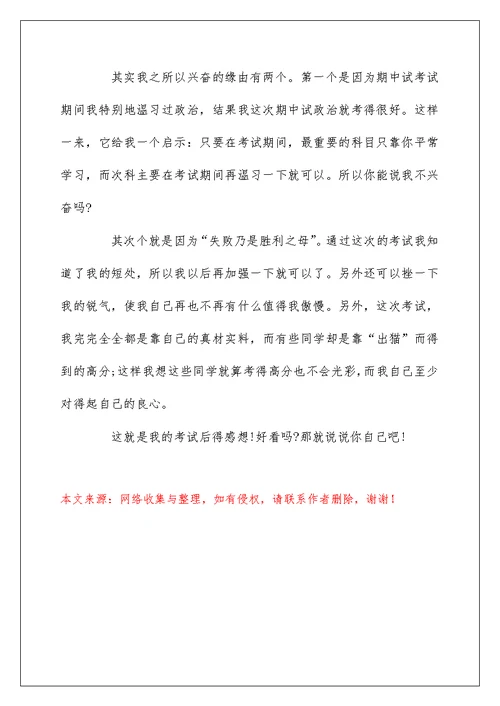 其实我之所以兴奋的缘由有两个。第一个是因为期中试考试期间我特别地温习过政治，结果我这次期中试政治就考得很好。这样一来，它给我一个启示：只要在考试期间，最重要的科目只靠你平常学习，而次科主要在考试期间再温习一下就可以。所以你能说我不兴奋吗?

其次个就是因为“失败乃是胜利之母”。通过这次的考试我知道了我的短处，所以我以后再加强一下就可以了。另外还可以挫一下我的锐气，使我自己再也不再有什么值得我傲慢。另外，这次考试，我完完全全都是靠自己的真材实料，而有些同学却是靠“出猫”而得到的高分;这样我想这些同学就算考得高分也不会光彩，而我自己至少对得起自己的良心。

这就是我的考试后得感想!好看吗?那就说说你自己吧!

本文来源：网络收集与整理，如有侵权，请联系作者删除，谢谢！